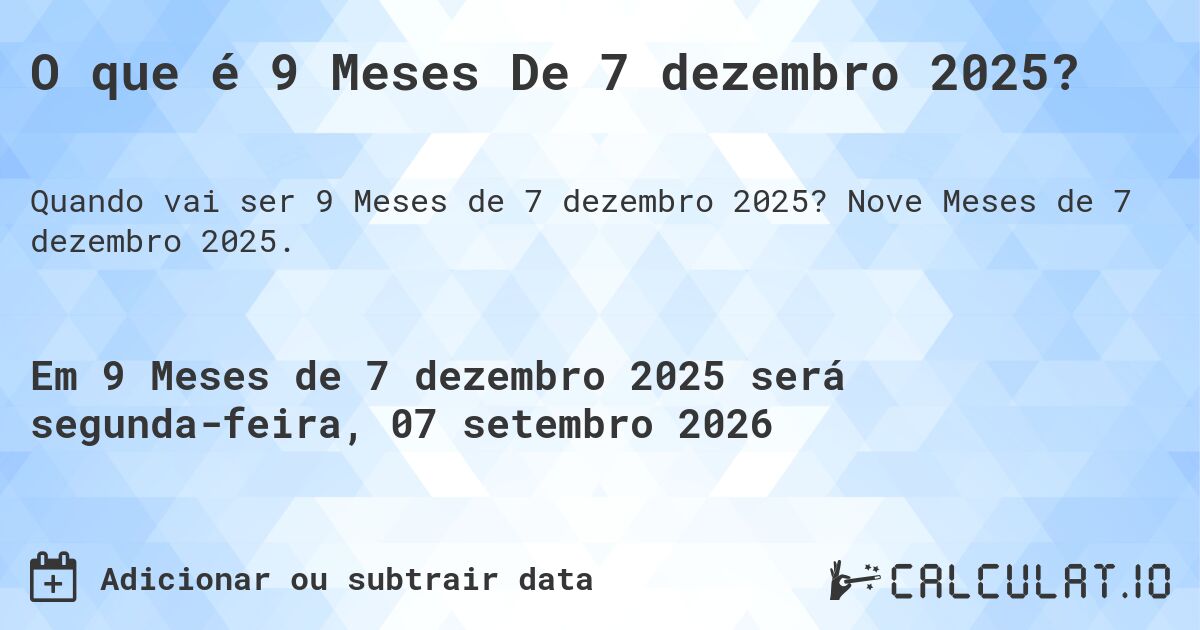 O que é 9 Meses De 7 dezembro 2025?

Quando vai ser 9 Meses de 7 dezembro 2025? Nove Meses de 7 dezembro 2025.

Em 9 Meses de 7 dezembro 2025 será segunda-feira, 07 setembro 2026

Adicionar ou subtrair data

CALCULAT.IO